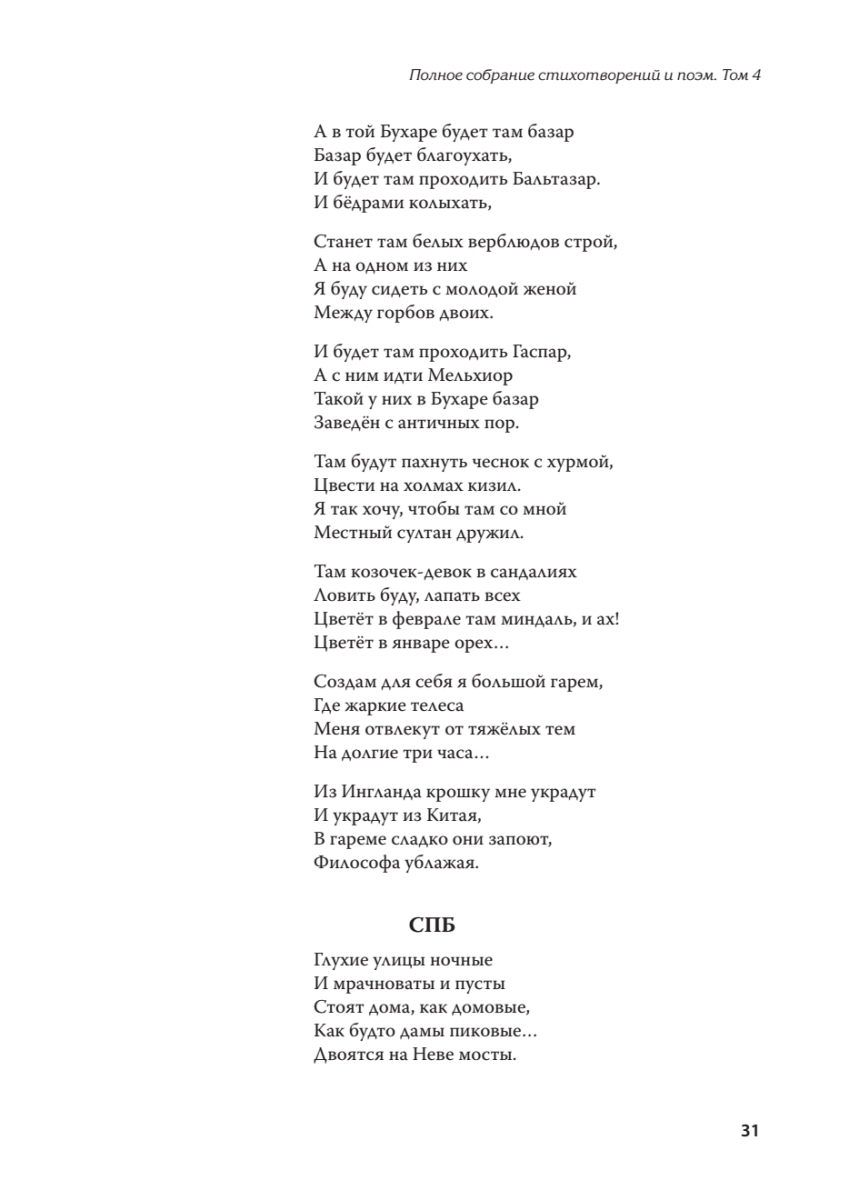 Полное собрание стихотворений и поэм. Том 4

А в той Бухаре будет там базар
Базар будет благоухать,
И будет там проходить Бальтазар.
И бёдрами колыхать,

Станет там белых верблюдов строй,
А на одном из них
Я буду сидеть с молодой женой
Между горбов двоих.

И будет там проходить Гаспар,
А с ним идти Мельхиор
Такой у них в Бухаре базар
Заведён с античных пор.

Там будут пахнуть чеснок с хурмой,
Цвести на холмах кизил.
Я так хочу, чтобы там со мной
Местный султан дружил.

Там козочек-девок в сандалиях
Ловить буду, лапать всех
Цветёт в феврале там миндаль, и ах!
Цветёт в январе орех…

Создам для себя я большой гарем,
Где жаркие телеса
Меня отвлекут от тяжёлых тем
На долгие три часа…

Из Ингланда крошку мне украдут
И украдут из Китая,
В гареме сладко они запоют,
Философа ублажая.

СПБ

Глухие улицы ночные
И мрачноваты и пусты
Стоят дома, как домовые,
Как будто дамы пиковые…
Двоятся на Неве мосты.

31